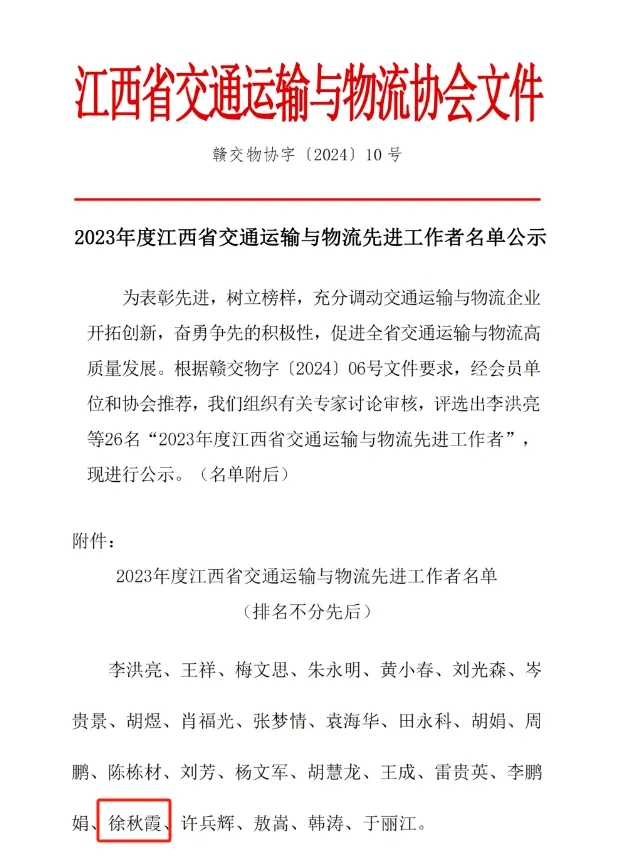 江西省交通运输与物流协会文件

赣交物协字〔2024〕10号

2023年度江西省交通运输与物流先进工作者名单公示

为表彰先进，树立榜样，充分调动交通运输与物流企业开拓创新，奋勇争先的积极性，促进全省交通运输与物流高质量发展。根据赣交物字〔2024〕06号文件要求，经会员单位和协会推荐，我们组织有关专家讨论审核，评选出李洪亮等26名“2023年度江西省交通运输与物流先进工作者”，现进行公示。（名单附后）

附件：

2023年度江西省交通运输与物流先进工作者名单
（排名不分先后）

李洪亮、王祥、梅文思、朱永明、黄小春、刘光森、岑贵景、胡煜、肖福光、张梦情、袁海华、田永科、胡娟、周鹏、陈栋材、刘芳、杨文军、胡慧龙、王成、雷贵英、李鹏娟、徐秋霞、许兵辉、敖嵩、韩涛、于丽江。